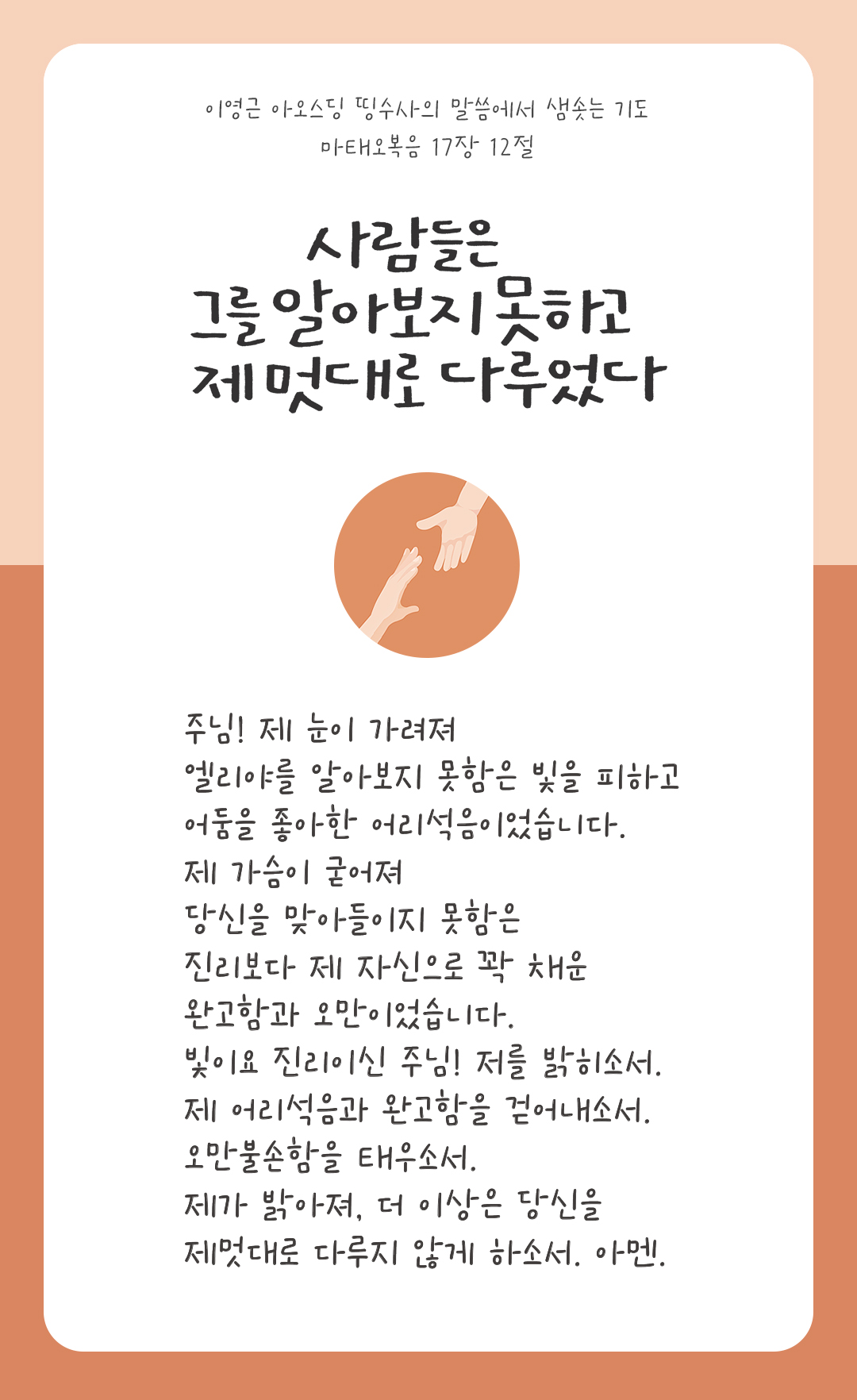 이영근 아오스딩 띵수사의 말씀에서 샘솟는 기도
마태오복음 17장 12절

사람들은
그를 알아보지 못하고
제멋대로 다루었다

주님! 제 눈이 가려져
엘리야를 알아보지 못함은 빛을 피하고
어둠을 좋아한 어리석음이었습니다.
제 가슴이 굳어져
당신을 맞아들이지 못함은
진리보다 제 자신으로 꽉 채운
완고함과 오만이었습니다.
빛이요 진리이신 주님! 저를 밝히소서.
제 어리석음과 완고함을 걷어내소서.
오만불손함을 태우소서.
제가 밝아져, 더 이상은 당신을
제멋대로 다루지 않게 하소서. 아멘.